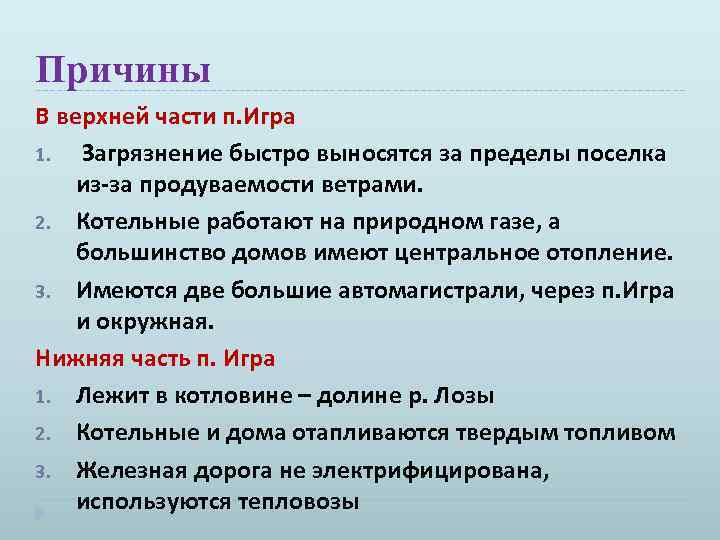 Причины

В верхней части п.Игра

1. Загрязнение быстро выносятся за пределы поселка из-за продуваемости ветрами.
2. Котельные работают на природном газе, а большинство домов имеют центральное отопление.
3. Имеются две большие автомагистрали, через п.Игра и окружная.

Нижняя часть п. Игра

1. Лежит в котловине – долине р. Лозы
2. Котельные и дома отапливаются твердым топливом
3. Железная дорога не электрифицирована, используются тепловозы